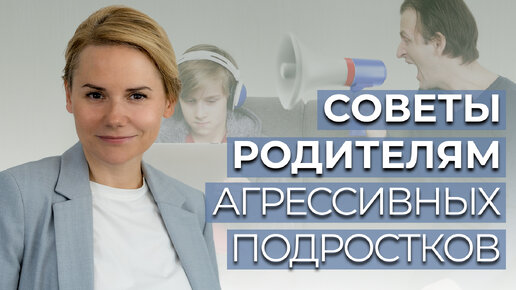 СОВЕТЫ
РОДИТЕЛЯМ
АГРЕССИВНЫХ
ПОДРОСТКОВ